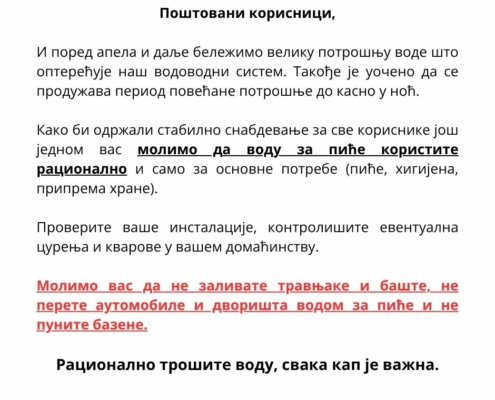 Поштовани корисници,

И поред апела и даље бележимо велику потрошњу воде што оптерећује наш водоводни систем. Такође је уочено да се продужава период повећане потрошње до касно у ноћ.

Како би одржали стабилно снабдевање за све кориснике још једном вас молимо да воду за пиће користите рационално и само за основне потребе (пиће, хигијена, припрема хране).

Проверите ваше инсталације, контролишите евентуална цурења и кварове у вашем домаћинству.

Молимо вас да не заливате травњаке и баште, не перете аутомобиле и дворишта водом за пиће и не пуните базене.

Рационално трошите воду, свака кап је важна.